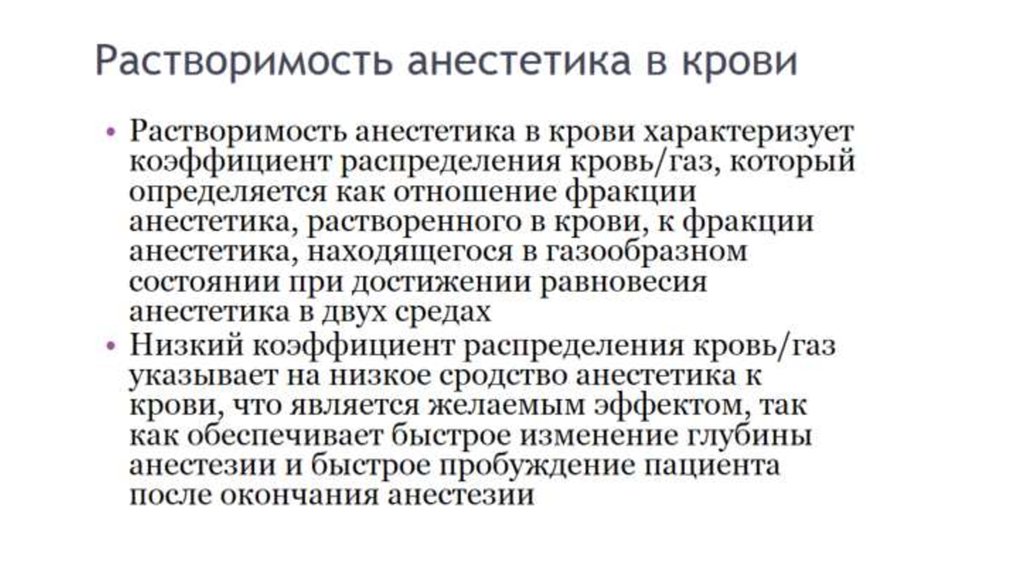 Растворимость анестетика в крови

• Растворимость анестетика в крови характеризует коэффициент распределения кровь/газ, который определяется как отношение фракции анестетика, растворенного в крови, к фракции анестетика, находящегося в газообразном состоянии при достижении равновесия анестетика в двух средах
• Низкий коэффициент распределения кровь/газ указывает на низкое сродство анестетика к крови, что является желаемым эффектом, так как обеспечивает быстрое изменение глубины анестезии и быстрое пробуждение пациента после окончания анестезии